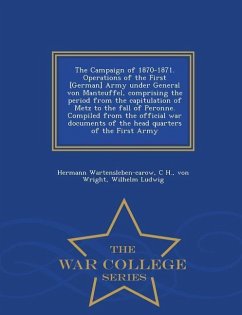 The Campaign of 1870-1871. Operations of the First [German] Army under General von Manteuffel, comprising the period from the capitulation of Metz to the fall of Peronne. Compiled from the official war documents of the head quarters of the First Army

Hermann Wartensleben-carow, C H., von Wright, Wilhelm Ludwig

THE
WAR COLLEGE
SERIES